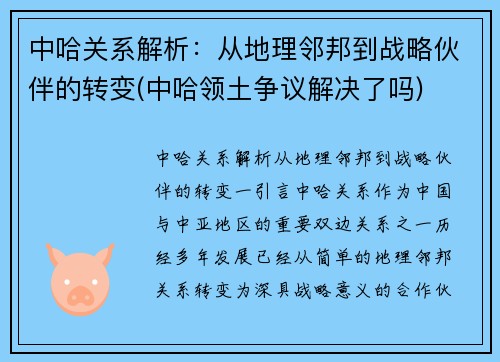 中哈关系解析：从地理邻邦到战略伙伴的转变(中哈领土争议解决了吗)

中哈关系解析从地理邻邦到战略伙伴的转变一引言中哈关系作为中国与中亚地区的重要双边关系之一历经多年发展已经从简单的地理邻邦关系转变为深具战略意义的合作伙